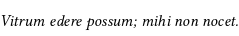 Vitrum edere possum; mihi non nocet.